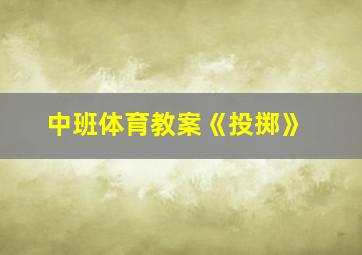 中班体育教案《投掷》